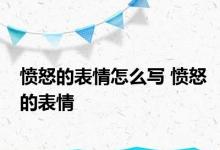 愤怒的表情怎么写 愤怒的表情